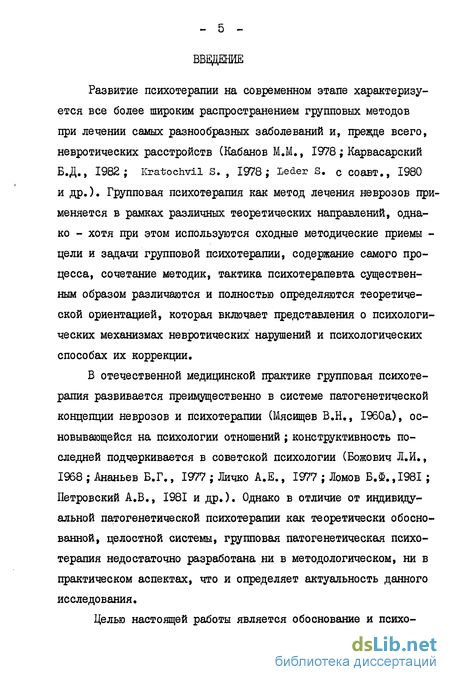 - 5 -

ВВЕДЕНИЕ

Развитие психотерапии на современном этапе характеризуется все более широким распространением групповых методов при лечении самых разнообразных заболеваний и, прежде всего, невротических расстройств (Кабанов М.М., I978; Карвасарский Б.Д., I982; Kratochvil S., I978; Leder S. с соавт., I980 и др.). Групповая психотерапия как метод лечения неврозов применяется в рамках различных теоретических направлений, однако - хотя при этом используются сходные методические приемы - цели и задачи групповой психотерапии, содержание самого процесса, сочетание методик, тактика психотерапевта существенным образом различаются и полностью определяются теоретической ориентацией, которая включает представления о психологических механизмах невротических нарушений и психологических способах их коррекции.

В отечественной медицинской практике групповая психотерапия развивается преимущественно в системе патогенетической концепции неврозов и психотерапии (Мясищев В.Н., I960а), основывающейся на психологии отношений; конструктивность последней подчеркивается в советской психологии (Божович Л.И., I968; Ананьев Б.Г., I977; Личко А.Е., I977; Ломов Б.Ф., I98I; Петровский А.В., I98I и др.). Однако в отличие от индивидуальной патогенетической психотерапии как теоретически обоснованной, целостной системы, групповая патогенетическая психотерапия недостаточно разработана ни в методологическом, ни в практическом аспектах, что и определяет актуальность данного исследования.

Целью настоящей работы является обоснование и психо-

dsLib.net
библиотека диссертаций